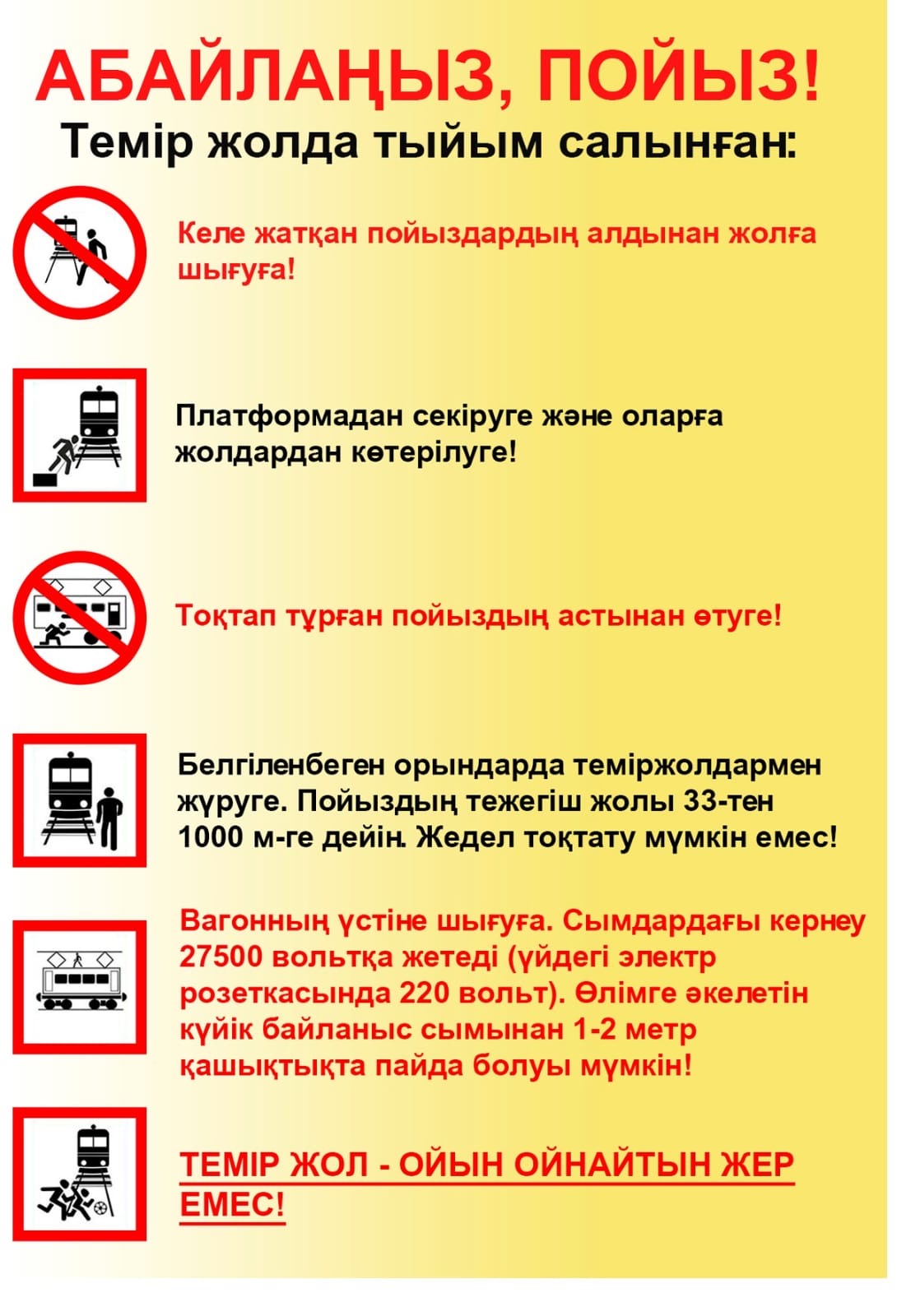 АБАЙЛАҢЫЗ, ПОЙЫЗ!

Темір жолда тыйым салынған:

Келе жатқан пойыздардың алдынан жолға шығуға!

Платформадан секіруге және оларға жолдардан көтерілуге!

Тоқтап тұрған пойыздың астынан өтуге!

Белгіленбеген орындарда теміржолдармен жүруге. Пойыздың тежегіш жолы 33-тен 1000 м-ге дейін. Жедел тоқтату мүмкін емес!

Вагонның үстіне шығуға. Сымдардағы кернеу 27500 вольтқа жетеді (үйдегі электр розеткасында 220 вольт). Өлімге әкелетін күйік байланыс сымынан 1-2 метр қашықтықта пайда болуы мүмкін!

ТЕМІР ЖОЛ - ОЙЫН ОЙНАЙТЫН ЖЕР ЕМЕС!